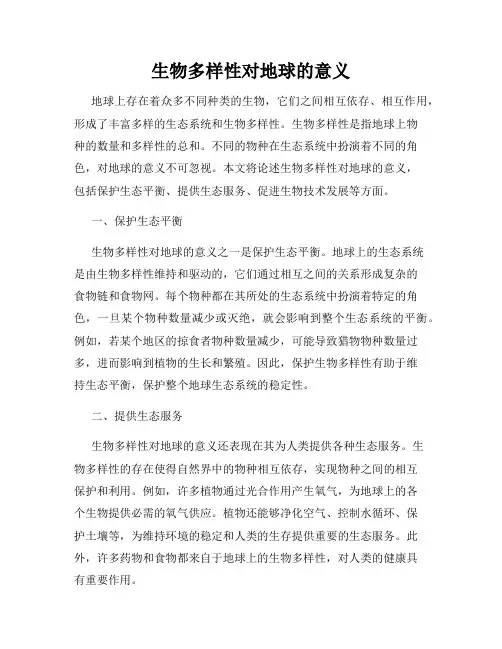 生物多样性对地球的意义

地球上存在着众多不同种类的生物，它们之间相互依存、相互作用，形成了丰富多样的生态系统和生物多样性。生物多样性是指地球上物种的数量和多样性的总和。不同的物种在生态系统中扮演着不同的角色，对地球的意义不可忽视。本文将论述生物多样性对地球的意义，包括保护生态平衡、提供生态服务、促进生物技术发展等方面。

一、保护生态平衡

生物多样性对地球的意义之一是保护生态平衡。地球上的生态系统是由生物多样性维持和驱动的，它们通过相互之间的关系形成复杂的食物链和食物网。每个物种都在其所处的生态系统中扮演着特定的角色，一旦某个物种数量减少或灭绝，就会影响到整个生态系统的平衡。例如，若某个地区的掠食者物种数量减少，可能导致猎物物种数量过多，进而影响到植物的生长和繁殖。因此，保护生物多样性有助于维持生态平衡，保护整个地球生态系统的稳定性。

二、提供生态服务

生物多样性对地球的意义还表现在其为人类提供各种生态服务。生物多样性的存在使得自然界中的物种相互依存，实现物种之间的相互保护和利用。例如，许多植物通过光合作用产生氧气，为地球上的各个生物提供必需的氧气供应。植物还能够净化空气、控制水循环、保护土壤等，为维持环境的稳定和人类的生存提供重要的生态服务。此外，许多药物和食物都来自于地球上的生物多样性，对人类的健康具有重要作用。